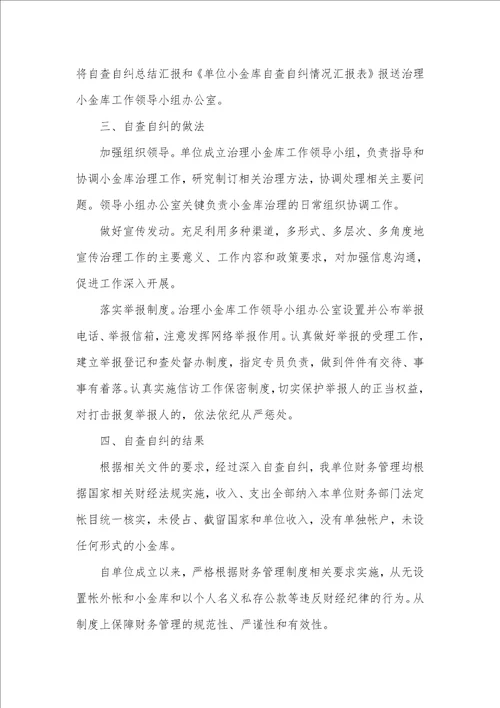 将自查自纠总结汇报和《单位小金库自查自纠情况汇报表》报送治理小金库工作领导小组办公室。

三、自查自纠的做法

加强组织领导。单位成立治理小金库工作领导小组，负责指导和协调小金库治理工作，研究制订相关治理方法，协调处理相关主要问题。领导小组办公室关键负责小金库治理的日常组织协调工作。

做好宣传发动。充足利用多种渠道，多形式、多层次、多角度地宣传治理工作的主要意义、工作内容和政策要求，对加强信息沟通，促进工作深入开展。

落实举报制度。治理小金库工作领导小组办公室设置并公布举报电话、举报信箱，注意发挥网络举报作用。认真做好举报的受理工作，建立举报登记和查处督办制度，指定专员负责，做到件件有交待、事事有着落。认真实施信访工作保密制度，切实保护举报人的正当权益，对打击报复举报人的，依法依纪从严惩处。

四、自查自纠的结果

根据相关文件的要求，经过深入自查自纠，我单位财务管理均根据国家相关财经法规实施，收入、支出全部纳入本单位财务部门法定帐目统一核实，未侵占、截留国家和单位收入，没有单独帐户，未设任何形式的小金库。

自单位成立以来，严格根据财务管理制度相关要求实施，从无设置帐外帐和小金库和以个人名义私存公款等违反财经纪律的行为。从制度上保障财务管理的规范性、严谨性和有效性。